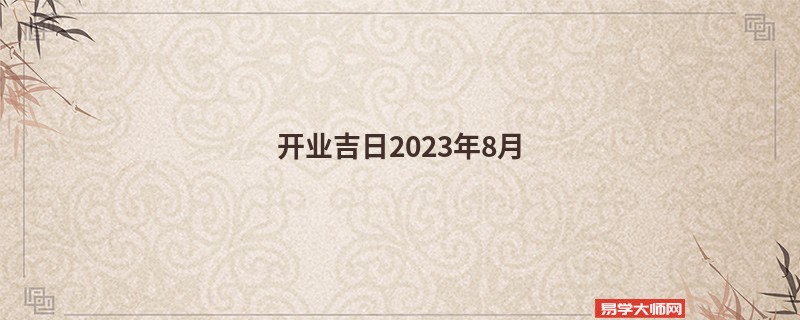 开业吉日2023年8月

易学大师网